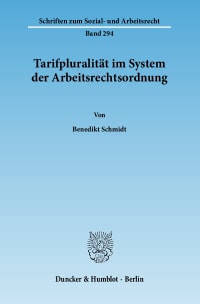 Schriften zum Sozial- und Arbeitsrecht

Band 294

Tarifpluralität im System der Arbeitsrechtsordnung

Von

Benedikt Schmidt

Duncker & Humblot · Berlin